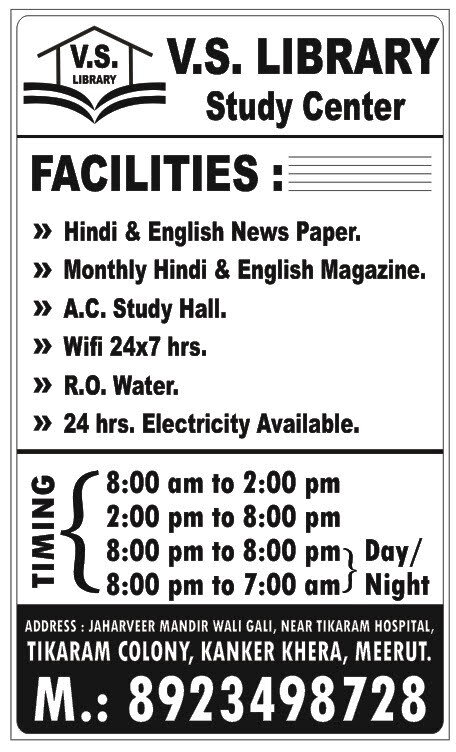 V.S. LIBRARY

V.S. LIBRARY
Study Center

FACILITIES :

» Hindi & English News Paper.
» Monthly Hindi & English Magazine.
» A.C. Study Hall.
» Wifi 24x7 hrs.
» R.O. Water.
» 24 hrs. Electricity Available.

TIMING
8:00 am to 2:00 pm
2:00 pm to 8:00 pm
8:00 pm to 8:00 pm
8:00 pm to 7:00 am
Day/ Night

ADDRESS : JAHARVEER MANDIR WALI GALI, NEAR TIKARAM HOSPITAL,
TIKARAM COLONY, KANKER KHERA, MEERUT.
M.: 8923498728